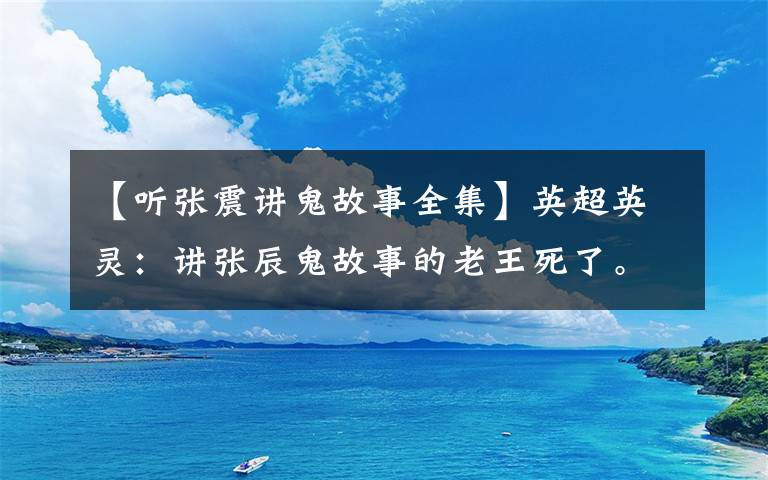 【听张震讲鬼故事全集】英超英灵：讲张辰鬼故事的老王死了。